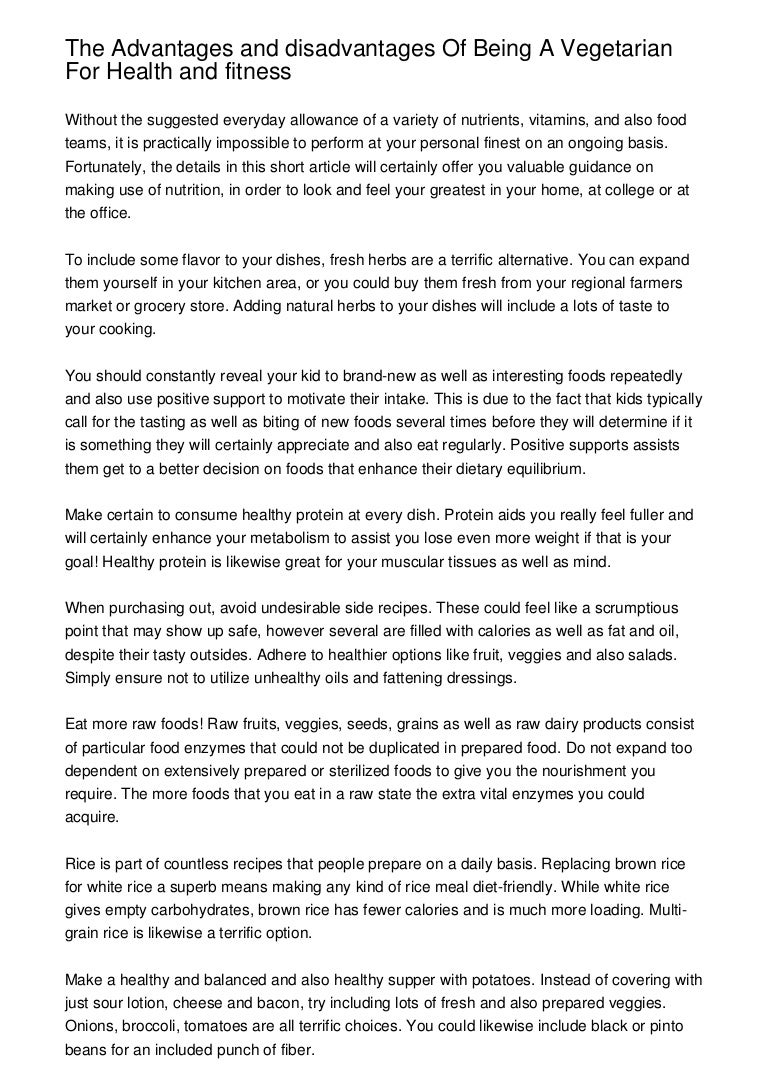 The Advantages and disadvantages Of Being A Vegetarian For Health and fitness

Without the suggested everyday allowance of a variety of nutrients, vitamins, and also food teams, it is practically impossible to perform at your personal finest on an ongoing basis. Fortunately, the details in this short article will certainly offer you valuable guidance on making use of nutrition, in order to look and feel your greatest in your home, at college or at the office.

To include some flavor to your dishes, fresh herbs are a terrific alternative. You can expand them yourself in your kitchen area, or you could buy them fresh from your regional farmers market or grocery store. Adding natural herbs to your dishes will include a lots of taste to your cooking.

You should constantly reveal your kid to brand-new as well as interesting foods repeatedly and also use positive support to motivate their intake. This is due to the fact that kids typically call for the tasting as well as biting of new foods several times before they will determine if it is something they will certainly appreciate and also eat regularly. Positive supports assists them get to a better decision on foods that enhance their dietary equilibrium.

Make certain to consume healthy protein at every dish. Protein aids you really feel fuller and will certainly enhance your metabolism to assist you lose even more weight if that is your goal! Healthy protein is likewise great for your muscular tissues as well as mind.

When purchasing out, avoid undesirable side recipes. These could feel like a scrumptious point that may show up safe, however several are filled with calories as well as fat and oil, despite their tasty outsides. Adhere to healthier options like fruit, veggies and also salads. Simply ensure not to utilize unhealthy oils and fattening dressings.

Eat more raw foods! Raw fruits, veggies, seeds, grains as well as raw dairy products consist of particular food enzymes that could not be duplicated in prepared food. Do not expand too dependent on extensively prepared or sterilized foods to give you the nourishment you require. The more foods that you eat in a raw state the extra vital enzymes you could acquire.

Rice is part of countless recipes that people prepare on a daily basis. Replacing brown rice for white rice a superb means making any kind of rice meal diet-friendly. While white rice gives empty carbohydrates, brown rice has fewer calories and is much more loading. Multi-grain rice is likewise a terrific option.

Make a healthy and balanced and also healthy supper with potatoes. Instead of covering with just sour lotion, cheese and bacon, try including lots of fresh and also prepared veggies. Onions, broccoli, tomatoes are all terrific choices. You could likewise include black or pinto beans for an included punch of fiber.